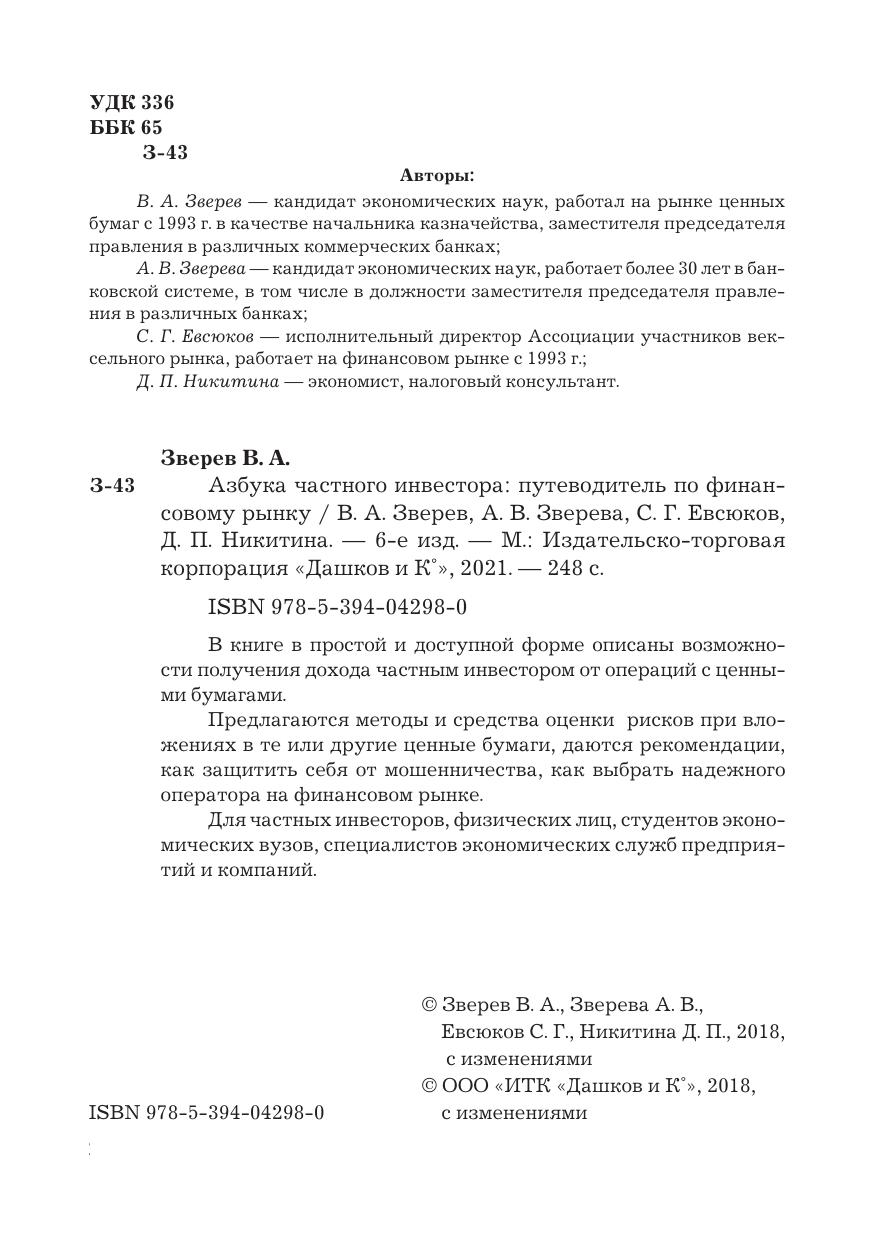 УДК 336
ББК 65
З-43

Авторы:

В. А. Зверев — кандидат экономических наук, работал на рынке ценных бумаг с 1993 г. в качестве начальника казначейства, заместителя председателя правления в различных коммерческих банках;

А. В. Зверева — кандидат экономических наук, работает более 30 лет в банковской системе, в том числе в должности заместителя председателя правления в различных банках;

С. Г. Евсюков — исполнительный директор Ассоциации участников вексельного рынка, работает на финансовом рынке с 1993 г.;

Д. П. Никитина — экономист, налоговый консультант.

Зверев В. А.

З-43 Азбука частного инвестора: путеводитель по финансовому рынку / В. А. Зверев, А. В. Зверева, С. Г. Евсюков, Д. П. Никитина. — 6-е изд. — М.: Издательско-торговая корпорация «Дашков и К°», 2021. — 248 с.

ISBN 978-5-394-04298-0

В книге в простой и доступной форме описаны возможности получения дохода частным инвестором от операций с ценными бумагами.

Предлагаются методы и средства оценки рисков при вложениях в те или другие ценные бумаги, даются рекомендации, как защитить себя от мошенничества, как выбрать надежного оператора на финансовом рынке.

Для частных инвесторов, физических лиц, студентов экономических вузов, специалистов экономических служб предприятий и компаний.

© Зверев В. А., Зверева А. В., Евсюков С. Г., Никитина Д. П., 2018, с изменениями
© ООО «ИТК «Дашков и К°», 2018, с изменениями

ISBN 978-5-394-04298-0